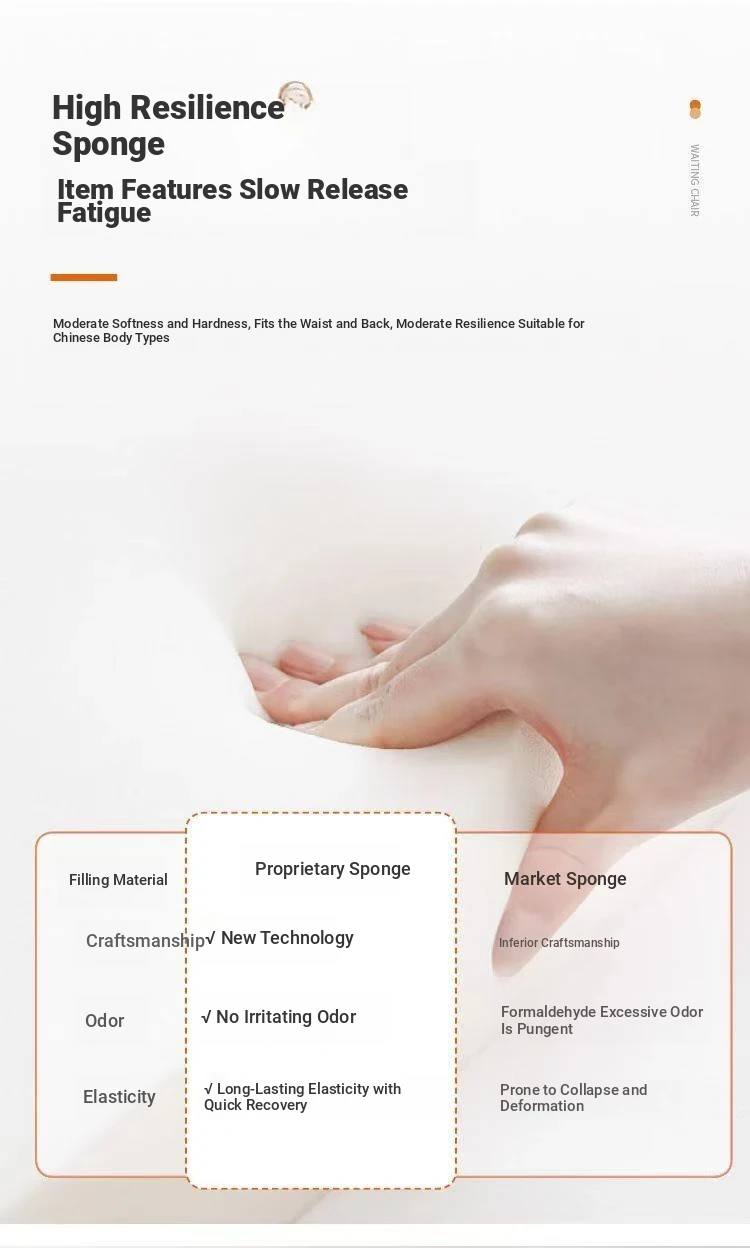 High Resilience Sponge

Item Features Slow Release Fatigue

WAITING CHAIR

Moderate Softness and Hardness, Fits the Waist and Back, Moderate Resilience Suitable for Chinese Body Types

| Filling Material | Proprietary Sponge | Market Sponge |
|---|---|---|
| Craftsmanship | √ New Technology | Inferior Craftsmanship |
| Odor | √ No Irritating Odor | Formaldehyde Excessive Odor Is Pungent |
| Elasticity | √ Long-Lasting Elasticity with Quick Recovery | Prone to Collapse and Deformation |